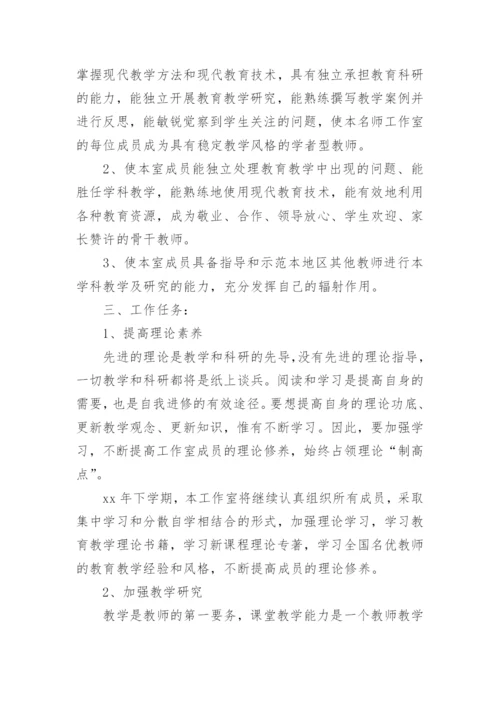 掌握现代教学方法和现代教育技术，具有独立承担教育科研的能力，能独立开展教育教学研究，能熟练撰写教学案例并进行反思，能敏锐觉察到学生关注的问题，使本名师工作室的每位成员成为具有稳定教学风格的学者型教师。

2、使本室成员能独立处理教育教学中出现的问题、能胜任学科教学，能熟练地使用现代教育技术，能有效地利用各种教育资源，成为敬业、合作、领导放心、学生欢迎、家长赞许的骨干教师。

3、使本室成员具备指导和示范本地区其他教师进行本学科教学及研究的能力，充分发挥自己的辐射作用。

三、工作任务：

1、提高理论素养

先进的理论是教学和科研的先导，没有先进的理论指导，一切教学和科研都将是纸上谈兵。阅读和学习是提高自身的需要，也是自我进修的有效途径。要想提高自身的理论功底、更新教学观念、更新知识，惟有不断学习。因此，要加强学习，不断提高工作室成员的理论修养，始终占领理论“制高点”。

xx 年下学期，本工作室将继续认真组织所有成员，采取集中学习和分散自学相结合的形式，加强理论学习，学习教育教学理论书籍，学习新课程理论专著，学习全国名优教师的教育教学经验和风格，不断提高成员的理论修养。

2、加强教学研究

教学是教师的第一要务，课堂教学能力是一个教师教学